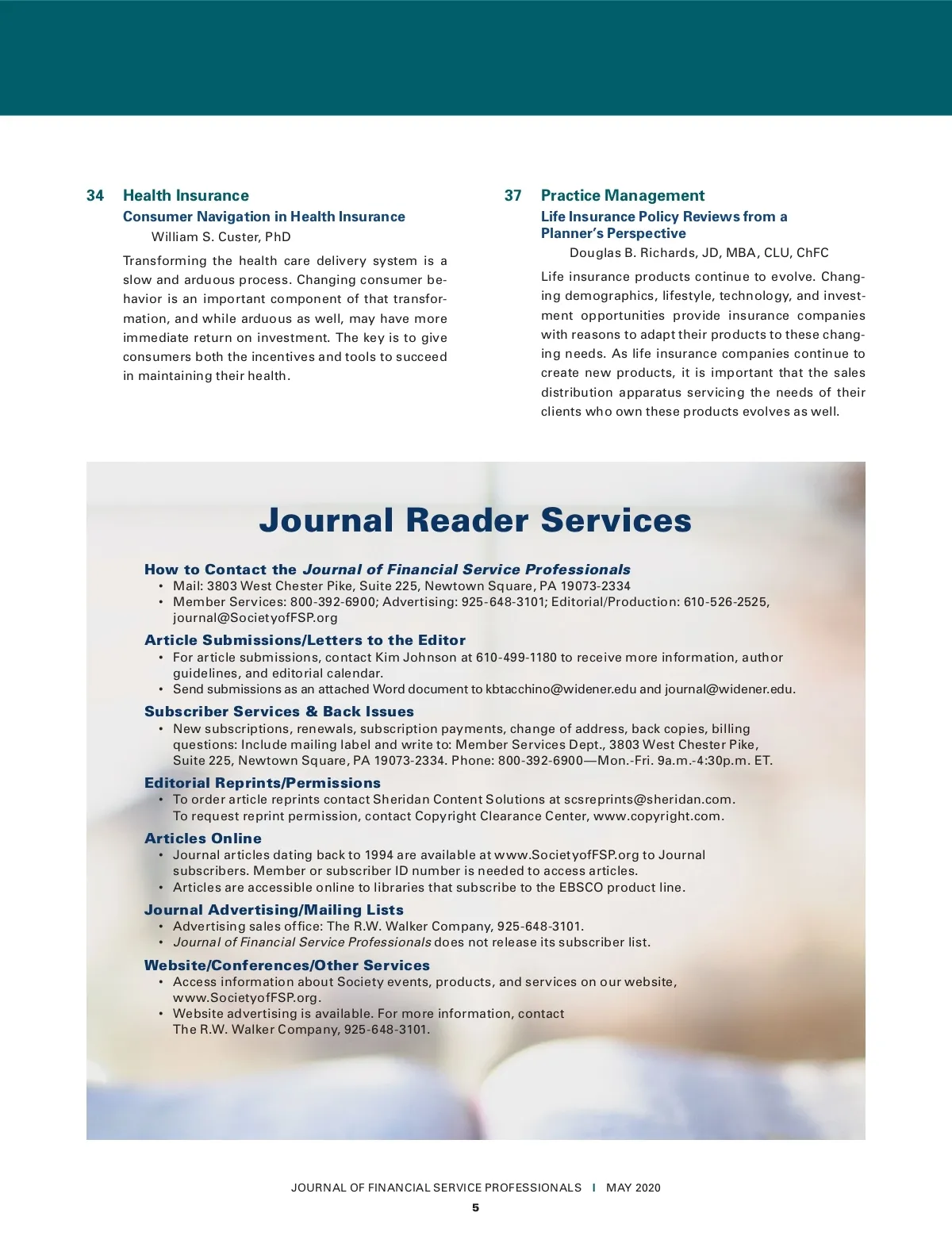 34 Health Insurance

Consumer Navigation in Health Insurance

William S. Custer, PhD

Transforming the health care delivery system is a slow and arduous process. Changing consumer behavior is an important component of that transformation, and while arduous as well, may have more immediate return on investment. The key is to give consumers both the incentives and tools to succeed in maintaining their health.

37 Practice Management

Life Insurance Policy Reviews from a Planner's Perspective

Douglas B. Richards, JD, MBA, CLU, ChFC

Life insurance products continue to evolve. Changing demographics, lifestyle, technology, and investment opportunities provide insurance companies with reasons to adapt their products to these changing needs. As life insurance companies continue to create new products, it is important that the sales distribution apparatus servicing the needs of their clients who own these products evolves as well.

Journal Reader Services

How to Contact the Journal of Financial Service Professionals
• Mail: 3803 West Chester Pike, Suite 225, Newtown Square, PA 19073-2334
• Member Services: 800-392-6900; Advertising: 925-648-3101; Editorial/Production: 610-526-2525, journal@SocietyofFSP.org

Article Submissions/Letters to the Editor
• For article submissions, contact Kim Johnson at 610-499-1180 to receive more information, author guidelines, and editorial calendar.
• Send submissions as an attached Word document to kbtacchino@widener.edu and journal@widener.edu.

Subscriber Services & Back Issues
• New subscriptions, renewals, subscription payments, change of address, back copies, billing questions: Include mailing label and write to: Member Services Dept., 3803 West Chester Pike, Suite 225, Newtown Square, PA 19073-2334. Phone: 800-392-6900—Mon.-Fri. 9a.m.-4:30p.m. ET.

Editorial Reprints/Permissions
• To order article reprints contact Sheridan Content Solutions at scsreprints@sheridan.com. To request reprint permission, contact Copyright Clearance Center, www.copyright.com.

Articles Online
• Journal articles dating back to 1994 are available at www.SocietyofFSP.org to Journal subscribers. Member or subscriber ID number is needed to access articles.
• Articles are accessible online to libraries that subscribe to the EBSCO product line.

Journal Advertising/Mailing Lists
• Advertising sales office: The R.W. Walker Company, 925-648-3101.
• Journal of Financial Service Professionals does not release its subscriber list.

Website/Conferences/Other Services
• Access information about Society events, products, and services on our website, www.SocietyofFSP.org.
• Website advertising is available. For more information, contact The R.W. Walker Company, 925-648-3101.

JOURNAL OF FINANCIAL SERVICE PROFESSIONALS I MAY 2020

5